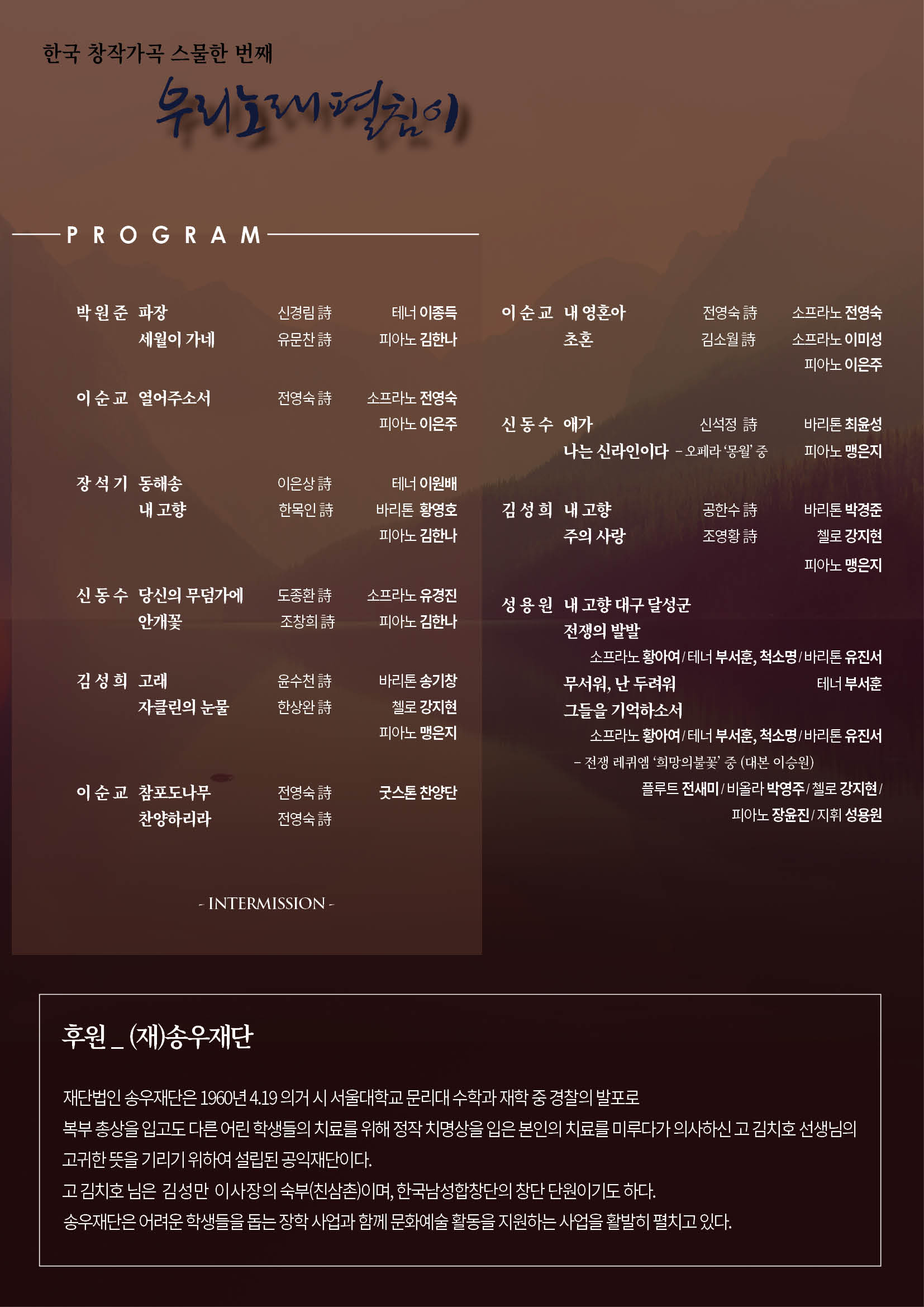 한국 창작가곡 스물한 번째

우리노래펼침이

PROGRAM

박 원 준 파장 신경림 詩 테너 이종득
세월이 가네 유문찬 詩 피아노 김한나

이 순 교 열어주소서 전영숙 詩 소프라노 전영숙
피아노 이은주

장 석 기 동해송 이은상 詩 테너 이원배
내 고향 한목인 詩 바리톤 황영호
피아노 김한나

신 동 수 당신의 무덤가에 도종환 詩 소프라노 유경진
안개꽃 조창희 詩 피아노 김한나

김 성 희 고래 윤수천 詩 바리톤 송기창
자클린의 눈물 한상완 詩 첼로 강지현
피아노 맹은지

이 순 교 참포도나무 전영숙 詩 굿스톤 찬양단
찬양하리라 전영숙 詩

- INTERMISSION -

이 순 교 내 영혼아 전영숙 詩 소프라노 전영숙
초혼 김소월 詩 소프라노 이미성
피아노 이은주

신 동 수 애가 신석정 詩 바리톤 최윤성
나는 신라인이다 - 오페라 '몽월' 중 피아노 맹은지

김 성 희 내 고향 공한수 詩 바리톤 박경준
주의 사랑 조영황 詩 첼로 강지현
피아노 맹은지

성 용 원 내 고향 대구 달성군
전쟁의 발발
소프라노 황아여 / 테너 부서훈, 척소명 / 바리톤 유진서
무서워, 난 두려워 테너 부서훈
그들을 기억하소서
소프라노 황아여 / 테너 부서훈, 척소명 / 바리톤 유진서
- 전쟁 레퀴엠 '희망의불꽃' 중 (대본 이승원)
플루트 전새미 / 비올라 박영주 / 첼로 강지현 /
피아노 장윤진 / 지휘 성용원

후원 _ (재)송우재단

재단법인 송우재단은 1960년 4.19 의거 시 서울대학교 문리대 수학과 재학 중 경찰의 발포로 복부 총상을 입고도 다른 어린 학생들의 치료를 위해 정작 치명상을 입은 본인의 치료를 미루다가 의사하신 고 김치호 선생님의 고귀한 뜻을 기리기 위하여 설립된 공익재단이다.
고 김치호 님은 김성만 이사장의 숙부(친삼촌)이며, 한국남성합창단의 창단 단원이기도 하다.
송우재단은 어려운 학생들을 돕는 장학 사업과 함께 문화예술 활동을 지원하는 사업을 활발히 펼치고 있다.